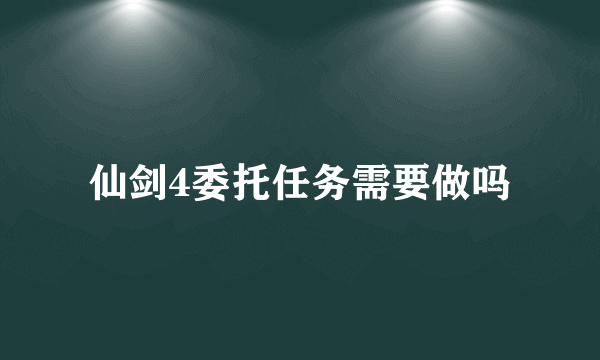 仙剑4委托任务需要做吗